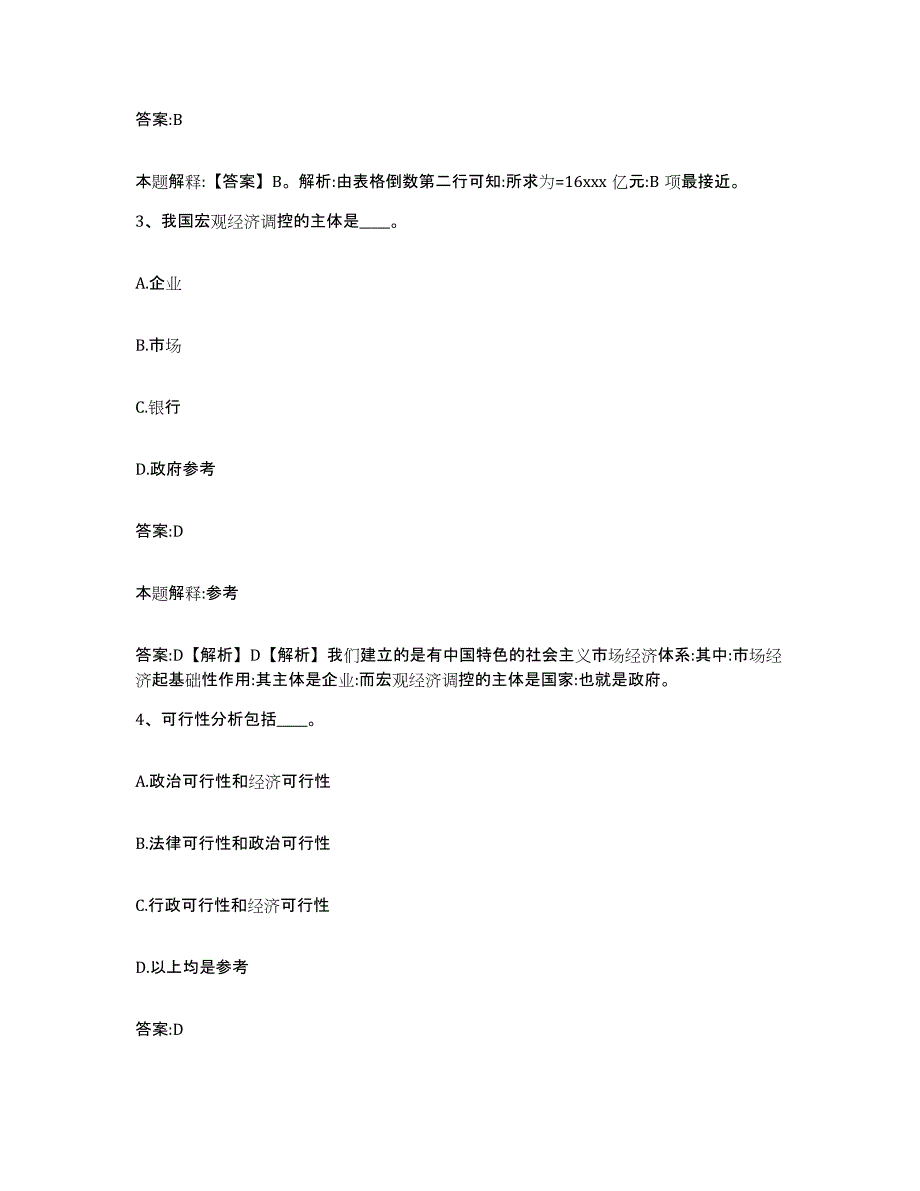 答案:B

本题解释:【答案】B。解析:由表格倒数第二行可知:所求为=16xxx 亿元:B 项最接近。

3、我国宏观经济调控的主体是____。

A.企业

B.市场

C.银行

D.政府参考

答案:D

本题解释:参考

答案:D【解析】D【解析】我们建立的是有中国特色的社会主义市场经济体系:其中:市场经济起基础性作用:其主体是企业:而宏观经济调控的主体是国家:也就是政府。

4、可行性分析包括____。

A.政治可行性和经济可行性

B.法律可行性和政治可行性

C.行政可行性和经济可行性

D.以上均是参考

答案:D